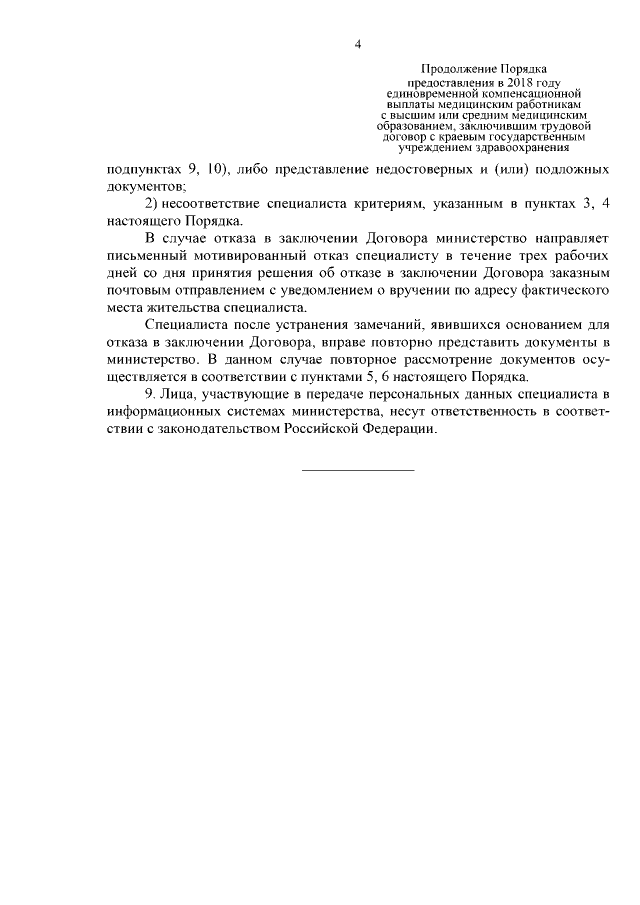 4

Продолжение Порядка предоставления в 2018 году единовременной компенсационной выплаты медицинским работникам с высшим или средним медицинским образованием, заключившим трудовой договор с краевым государственным учреждением здравоохранения

подпунктах 9, 10), либо представление недостоверных и (или) подложных документов;

2) несоответствие специалиста критериям, указанным в пунктах 3, 4 настоящего Порядка.

В случае отказа в заключении Договора министерство направляет письменный мотивированный отказ специалисту в течение трех рабочих дней со дня принятия решения об отказе в заключении Договора заказным почтовым отправлением с уведомлением о вручении по адресу фактического места жительства специалиста.

Специалиста после устранения замечаний, явившихся основанием для отказа в заключении Договора, вправе повторно представить документы в министерство. В данном случае повторное рассмотрение документов осуществляется в соответствии с пунктами 5, 6 настоящего Порядка.

9. Лица, участвующие в передаче персональных данных специалиста в информационных системах министерства, несут ответственность в соответствии с законодательством Российской Федерации.